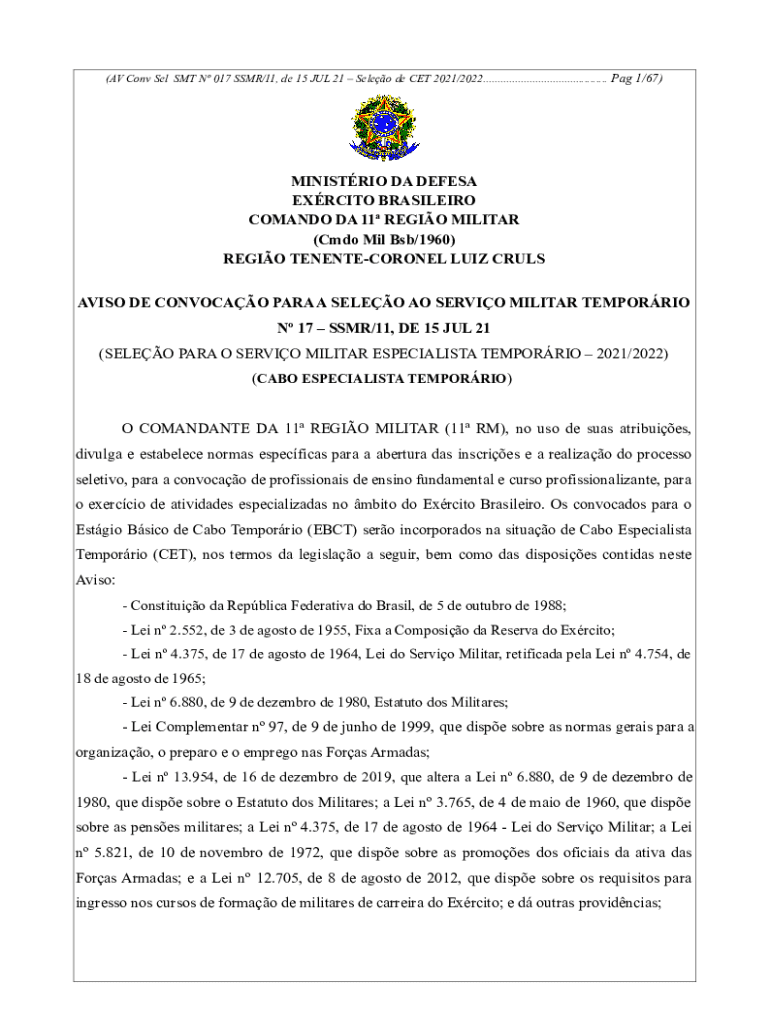 (AV Conv Sel SMT Nº 017 SSMR/11, de 15 JUL 21 – Seleção de CET 2021/2022........................................ Pag 1/67)

MINISTÉRIO DA DEFESA
EXÉRCITO BRASILEIRO
COMANDO DA 11ª REGIÃO MILITAR
(Cmdo Mil Bsb/1960)
REGIÃO TENENTE-CORONEL LUIZ CRULS

AVISO DE CONVOCAÇÃO PARA A SELEÇÃO AO SERVIÇO MILITAR TEMPORÁRIO
Nº 17 – SSMR/11, DE 15 JUL 21
(SELEÇÃO PARA O SERVIÇO MILITAR ESPECIALISTA TEMPORÁRIO – 2021/2022)
(CABO ESPECIALISTA TEMPORÁRIO)

O COMANDANTE DA 11ª REGIÃO MILITAR (11ª RM), no uso de suas atribuições, divulga e estabelece normas específicas para a abertura das inscrições e a realização do processo seletivo, para a convocação de profissionais de ensino fundamental e curso profissionalizante, para o exercício de atividades especializadas no âmbito do Exército Brasileiro. Os convocados para o Estágio Básico de Cabo Temporário (EBCT) serão incorporados na situação de Cabo Especialista Temporário (CET), nos termos da legislação a seguir, bem como das disposições contidas neste Aviso:

- Constituição da República Federativa do Brasil, de 5 de outubro de 1988;

- Lei nº 2.552, de 3 de agosto de 1955, Fixa a Composição da Reserva do Exército;

- Lei nº 4.375, de 17 de agosto de 1964, Lei do Serviço Militar, retificada pela Lei nº 4.754, de 18 de agosto de 1965;

- Lei nº 6.880, de 9 de dezembro de 1980, Estatuto dos Militares;

- Lei Complementar nº 97, de 9 de junho de 1999, que dispõe sobre as normas gerais para a organização, o preparo e o emprego nas Forças Armadas;

- Lei nº 13.954, de 16 de dezembro de 2019, que altera a Lei nº 6.880, de 9 de dezembro de 1980, que dispõe sobre o Estatuto dos Militares; a Lei nº 3.765, de 4 de maio de 1960, que dispõe sobre as pensões militares; a Lei nº 4.375, de 17 de agosto de 1964 - Lei do Serviço Militar; a Lei nº 5.821, de 10 de novembro de 1972, que dispõe sobre as promoções dos oficiais da ativa das Forças Armadas; e a Lei nº 12.705, de 8 de agosto de 2012, que dispõe sobre os requisitos para ingresso nos cursos de formação de militares de carreira do Exército; e dá outras providências;